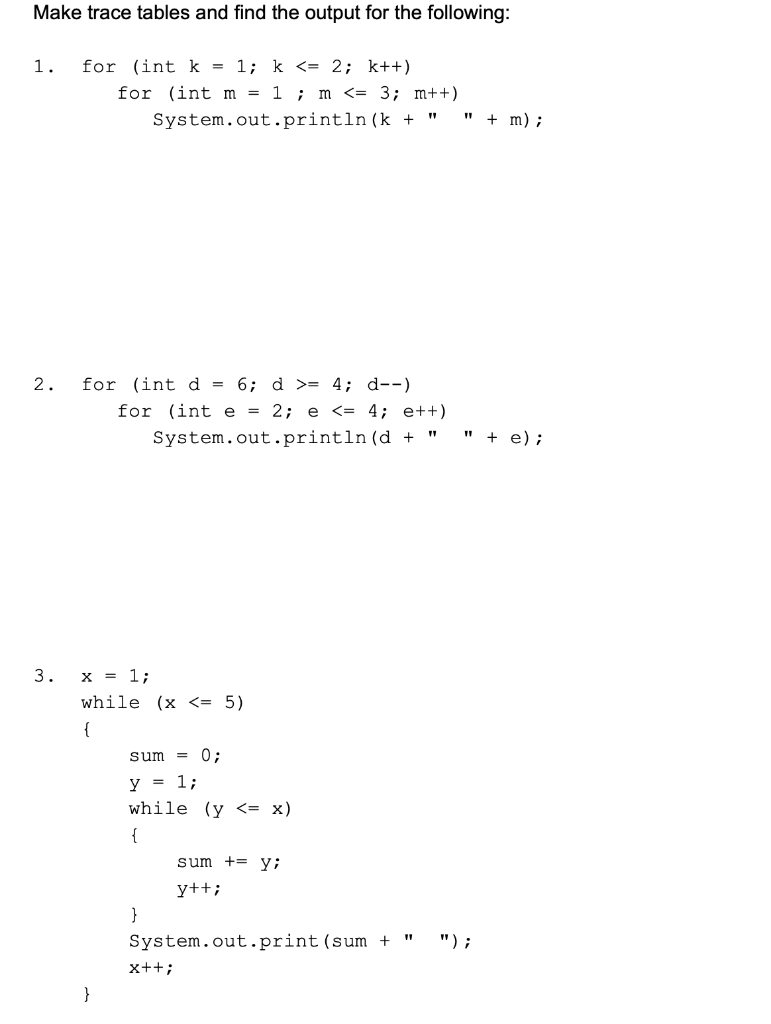 Make trace tables and find the output for the following:

1. for (int k = 1; k <= 2; k++)
for (int m = 1 ; m <= 3; m++)
System.out.println(k + "    " + m);

2. for (int d = 6; d >= 4; d--)
for (int e = 2; e <= 4; e++)
System.out.println(d + "    " + e);

3. x = 1;
while (x <= 5)
{
sum = 0;
y = 1;
while (y <= x)
{
sum += y;
y++;
}
System.out.print(sum + "    ");
x++;
}